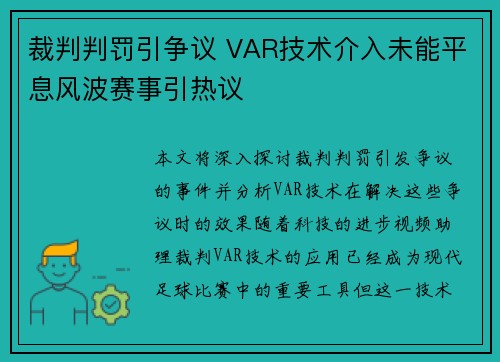 裁判判罚引争议 VAR技术介入未能平息风波赛事引热议

本文将深入探讨裁判判罚引发争议的事件并分析VAR技术在解决这些争议时的效果随着科技的进步视频助理裁判VAR技术的应用已经成为现代足球比赛中的重要工具但这一技术